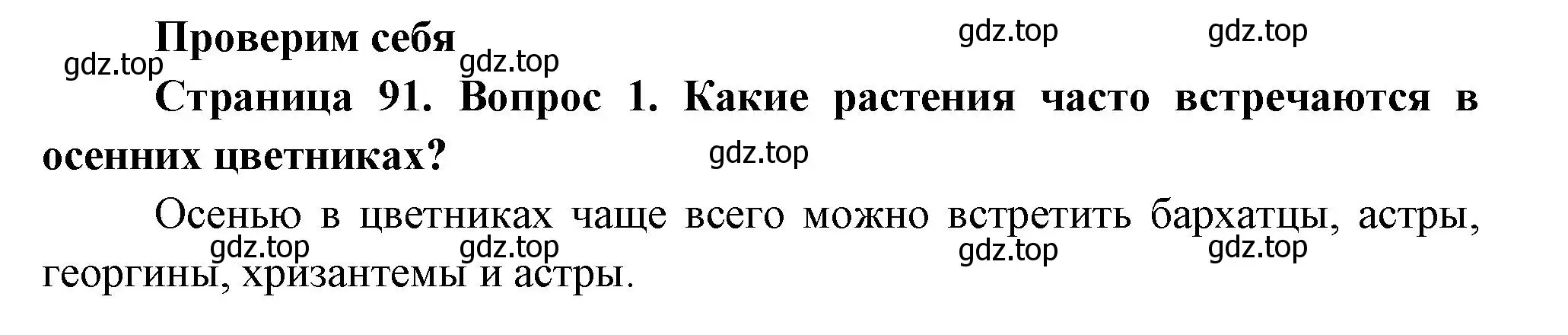 Проверим себя

gdz.top gdz.top gdz.top gdz.top

Страница 91. Вопрос 1. Какие растения часто встречаются в осенних цветниках?

gdz.top

Осенью в цветниках чаще всего можно встретить бархатцы, астры, георгины, хризантемы и астры.

gdz.top gdz.top gdz.top gdz.top